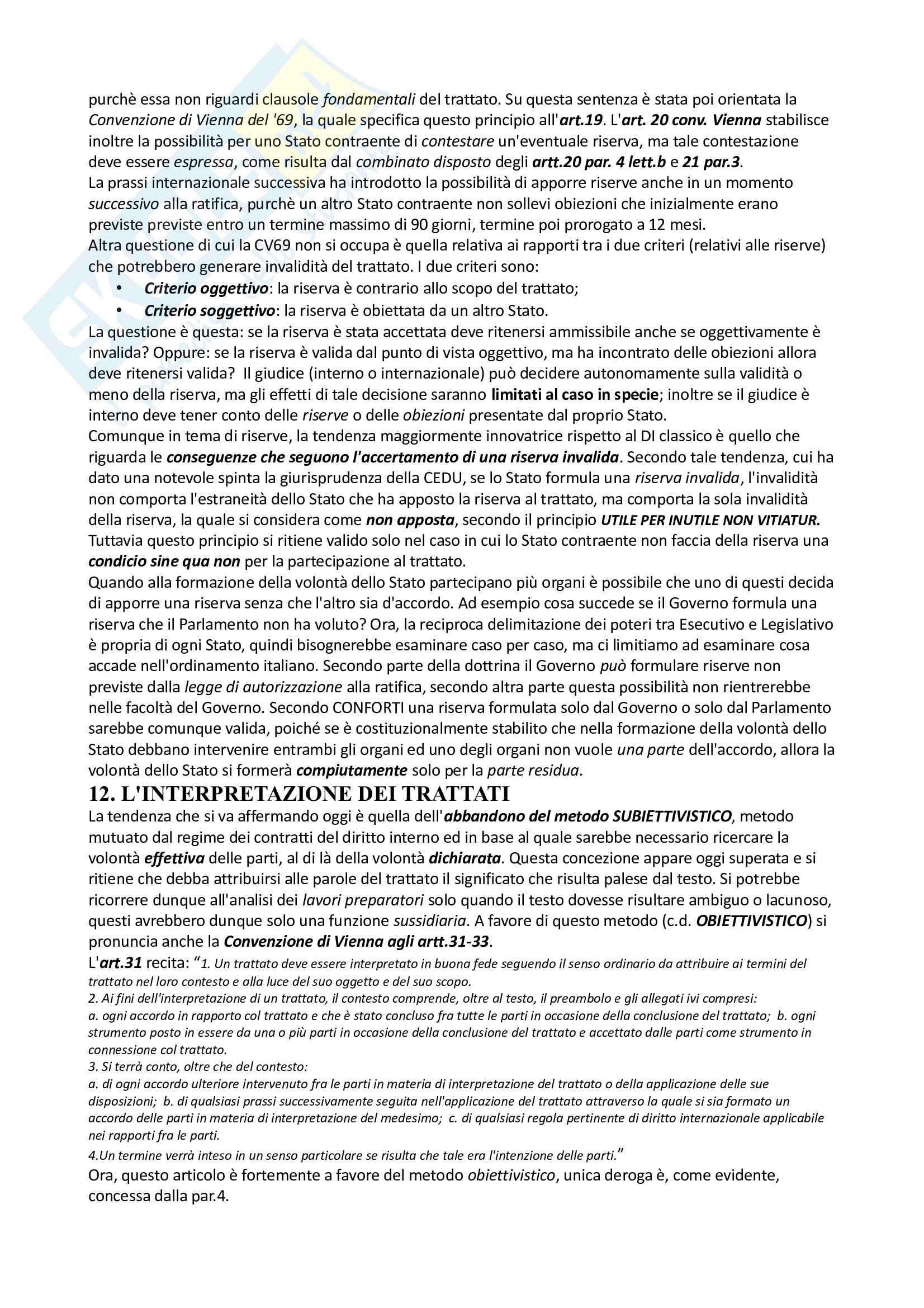 purchè essa non riguardi clausole fondamentali del trattato. Su questa sentenza è stata poi orientata la Convenzione di Vienna del '69, la quale specifica questo principio all'art.19. L'art. 20 conv. Vienna stabilisce inoltre la possibilità per uno Stato contraente di contestare un'eventuale riserva, ma tale contestazione deve essere espressa, come risulta dal combinato disposto degli artt.20 par. 4 lett.b e 21 par.3.
La prassi internazionale successiva ha introdotto la possibilità di apporre riserve anche in un momento successivo alla ratifica, purchè un altro Stato contraente non sollevi obiezioni che inizialmente erano previste previste entro un termine massimo di 90 giorni, termine poi prorogato a 12 mesi.
Altra questione di cui la CV69 non si occupa è quella relativa ai rapporti tra i due criteri (relativi alle riserve) che potrebbero generare invalidità del trattato. I due criteri sono:
• Criterio oggettivo: la riserva è contrario allo scopo del trattato;
• Criterio soggettivo: la riserva è obiettata da un altro Stato.
La questione è questa: se la riserva è stata accettata deve ritenersi ammissibile anche se oggettivamente è invalida? Oppure: se la riserva è valida dal punto di vista oggettivo, ma ha incontrato delle obiezioni allora deve ritenersi valida? Il giudice (interno o internazionale) può decidere autonomamente sulla validità o meno della riserva, ma gli effetti di tale decisione saranno limitati al caso in specie; inoltre se il giudice è interno deve tener conto delle riserve o delle obiezioni presentate dal proprio Stato.
Comunque in tema di riserve, la tendenza maggiormente innovatrice rispetto al DI classico è quello che riguarda le conseguenze che seguono l'accertamento di una riserva invalida. Secondo tale tendenza, cui ha dato una notevole spinta la giurisprudenza della CEDU, se lo Stato formula una riserva invalida, l'invalidità non comporta l'estraneità dello Stato che ha apposto la riserva al trattato, ma comporta la sola invalidità della riserva, la quale si considera come non apposta, secondo il principio UTILE PER INUTILE NON VITIATUR.
Tuttavia questo principio si ritiene valido solo nel caso in cui lo Stato contraente non faccia della riserva una condicio sine qua non per la partecipazione al trattato.
Quando alla formazione della volontà dello Stato partecipano più organi è possibile che uno di questi decida di apporre una riserva senza che l'altro sia d'accordo. Ad esempio cosa succede se il Governo formula una riserva che il Parlamento non ha voluto? Ora, la reciproca delimitazione dei poteri tra Esecutivo e Legislativo è propria di ogni Stato, quindi bisognerebbe esaminare caso per caso, ma ci limitiamo ad esaminare cosa accade nell'ordinamento italiano. Secondo parte della dottrina il Governo può formulare riserve non previste dalla legge di autorizzazione alla ratifica, secondo altra parte questa possibilità non rientrerebbe nelle facoltà del Governo. Secondo CONFORTI una riserva formulata solo dal Governo o solo dal Parlamento sarebbe comunque valida, poiché se è costituzionalmente stabilito che nella formazione della volontà dello Stato debbano intervenire entrambi gli organi ed uno degli organi non vuole una parte dell'accordo, allora la volontà dello Stato si formerà compiutamente solo per la parte residua.
12. L'INTERPRETAZIONE DEI TRATTATI
La tendenza che si va affermando oggi è quella dell'abbandono del metodo SUBIETTIVISTICO, metodo mutuato dal regime dei contratti del diritto interno ed in base al quale sarebbe necessario ricercare la volontà effettiva delle parti, al di là della volontà dichiarata. Questa concezione appare oggi superata e si ritiene che debba attribuirsi alle parole del trattato il significato che risulta palese dal testo. Si potrebbe ricorrere dunque all'analisi dei lavori preparatori solo quando il testo dovesse risultare ambiguo o lacunoso, questi avrebbero dunque solo una funzione sussidiaria. A favore di questo metodo (c.d. OBIETTIVISTICO) si pronuncia anche la Convenzione di Vienna agli artt.31-33.
L'art.31 recita: “1. Un trattato deve essere interpretato in buona fede seguendo il senso ordinario da attribuire ai termini del trattato nel loro contesto e alla luce del suo oggetto e del suo scopo.
2. Ai fini dell'interpretazione di un trattato, il contesto comprende, oltre al testo, il preambolo e gli allegati ivi compresi:
a. ogni accordo in rapporto col trattato e che è stato concluso fra tutte le parti in occasione della conclusione del trattato; b. ogni strumento posto in essere da una o più parti in occasione della conclusione del trattato e accettato dalle parti come strumento in connessione col trattato.
3. Si terrà conto, oltre che del contesto:
a. di ogni accordo ulteriore intervenuto fra le parti in materia di interpretazione del trattato o della applicazione delle sue disposizioni; b. di qualsiasi prassi successivamente seguita nell'applicazione del trattato attraverso la quale si sia formato un accordo delle parti in materia di interpretazione del medesimo; c. di qualsiasi regola pertinente di diritto internazionale applicabile nei rapporti fra le parti.
4.Un termine verrà inteso in un senso particolare se risulta che tale era l'intenzione delle parti.”
Ora, questo articolo è fortemente a favore del metodo obiettivistico, unica deroga è, come evidente, concessa dalla par.4.